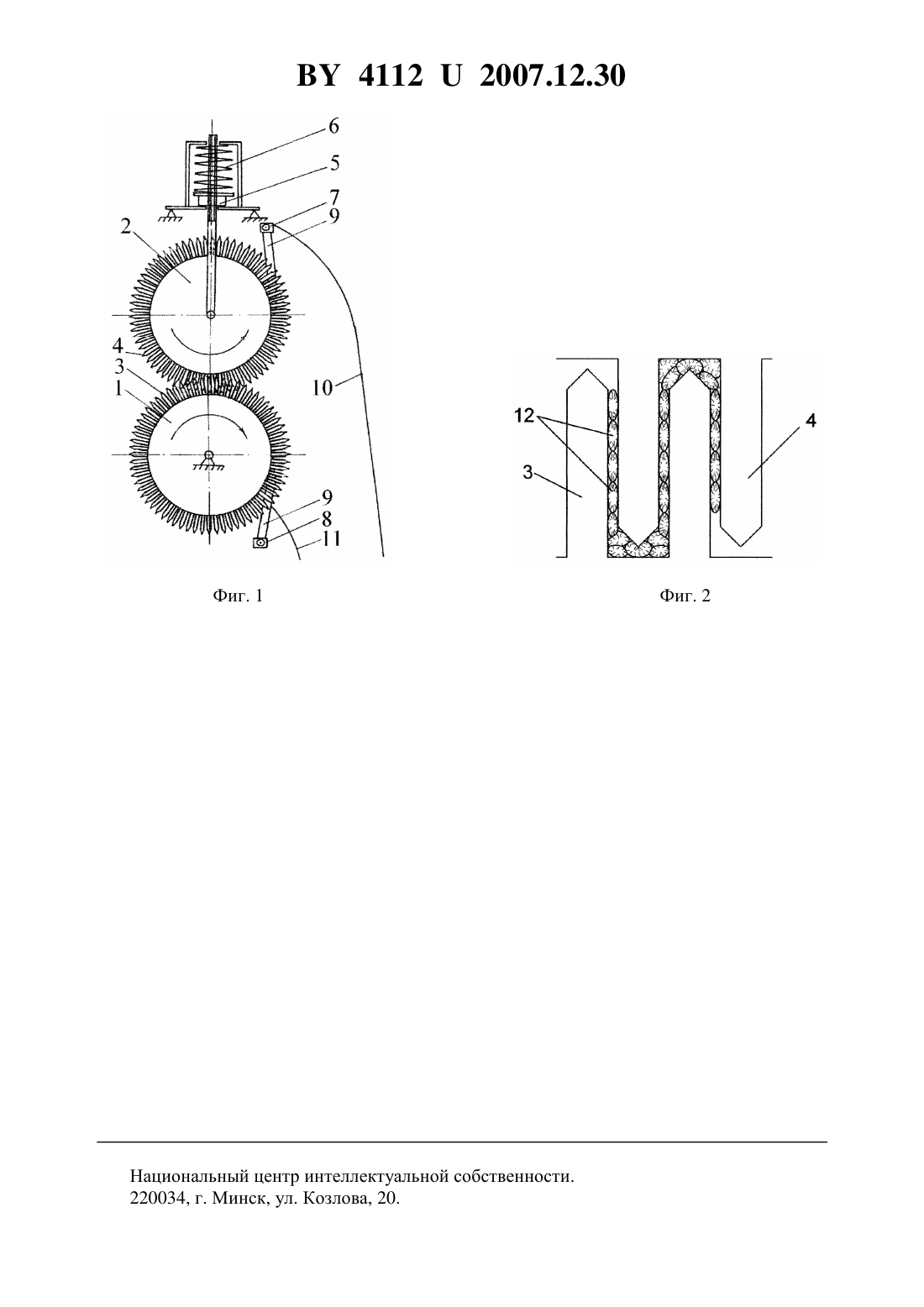 BY 4112 U 2007.12.30

6
5
7
9
2
4
3
1
10
9
8
11

Фиг. 1

12
3
4

Фиг. 2

Национальный центр интеллектуальной собственности.
220034, г. Минск, ул. Козлова, 20.